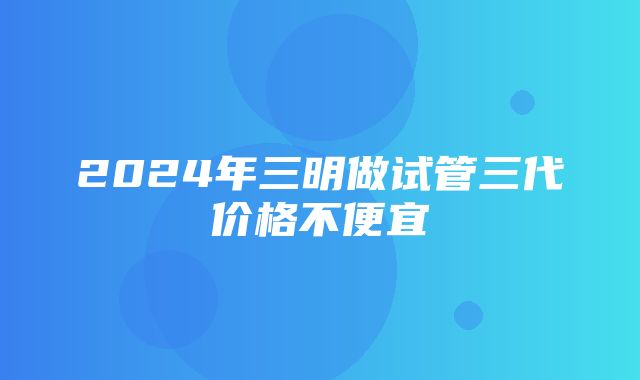 2024年三明做试管三代价格不便宜